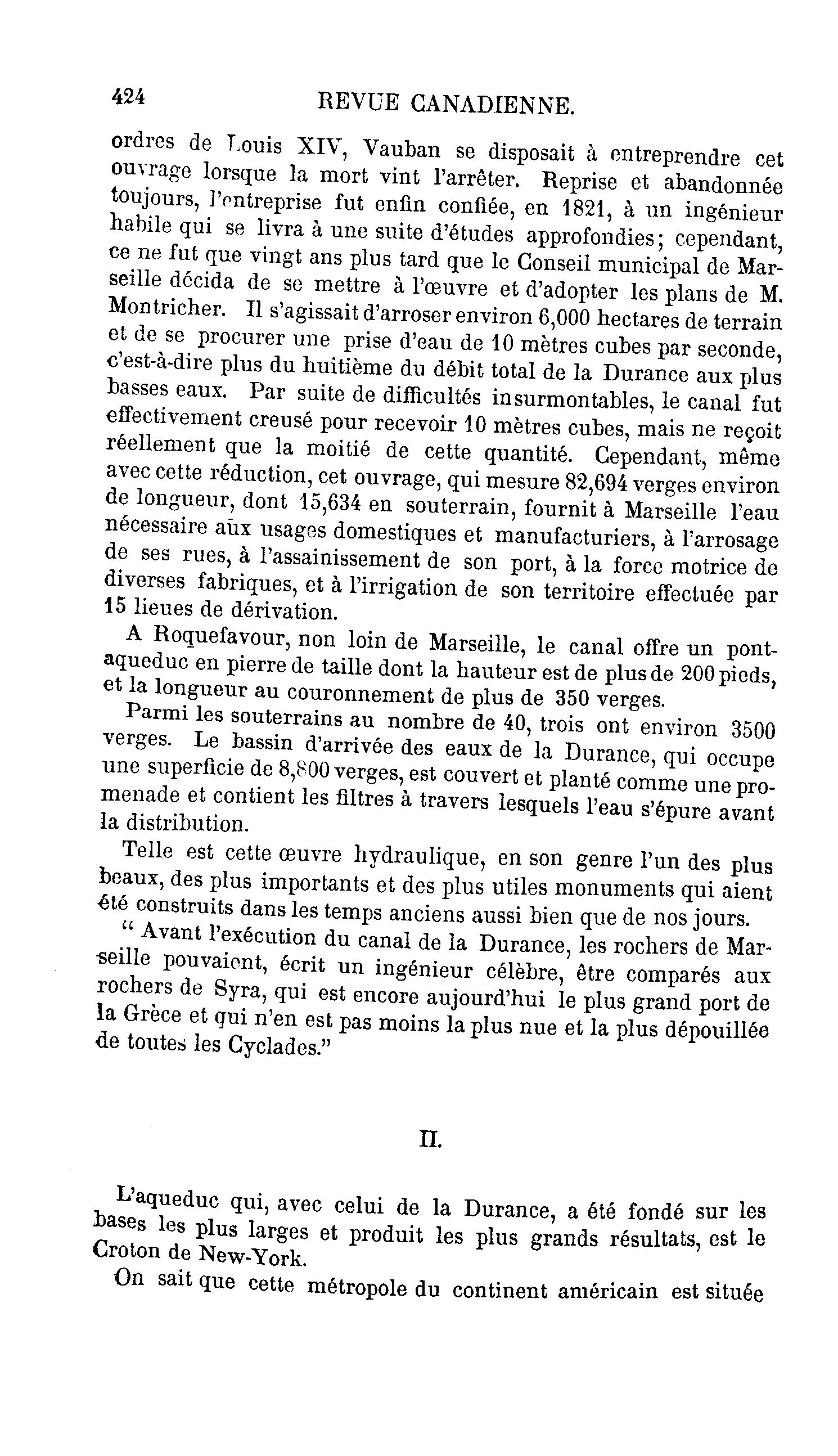 424 REVUE CANADIENNE.

ordres de Louis XIV, Vauban se disposait à entreprendre cet ouvrage lorsque la mort vint l'arrêter. Reprise et abandonnée toujours, l'entreprise fut enfin confiée, en 1821, à un ingénieur habile qui se livra à une suite d'études approfondies; cependant, ce ne fut que vingt ans plus tard que le Conseil municipal de Marseille décida de se mettre à l'œuvre et d'adopter les plans de M. Montricher. Il s'agissait d'arroser environ 6,000 hectares de terrain et de se procurer une prise d'eau de 10 mètres cubes par seconde, c'est-à-dire plus du huitième du débit total de la Durance aux plus basses eaux. Par suite de difficultés insurmontables, le canal fut effectivement creusé pour recevoir 10 mètres cubes, mais ne reçoit réellement que la moitié de cette quantité. Cependant, même avec cette réduction, cet ouvrage, qui mesure 82,694 verges environ de longueur, dont 15,634 en souterrain, fournit à Marseille l'eau nécessaire aux usages domestiques et manufacturiers, à l'arrosage de ses rues, à l'assainissement de son port, à la force motrice de diverses fabriques, et à l'irrigation de son territoire effectuée par 15 lieues de dérivation.

A Roquefavour, non loin de Marseille, le canal offre un pont-aqueduc en pierre de taille dont la hauteur est de plus de 200 pieds, et la longueur au couronnement de plus de 350 verges.

Parmi les souterrains au nombre de 40, trois ont environ 3500 verges. Le bassin d'arrivée des eaux de la Durance, qui occupe une superficie de 8,800 verges, est couvert et planté comme une promenade et contient les filtres à travers lesquels l'eau s'épure avant la distribution.

Telle est cette œuvre hydraulique, en son genre l'un des plus beaux, des plus importants et des plus utiles monuments qui aient été construits dans les temps anciens aussi bien que de nos jours.

" Avant l'exécution du canal de la Durance, les rochers de Marseille pouvaient, écrit un ingénieur célèbre, être comparés aux rochers de Syra, qui est encore aujourd'hui le plus grand port de la Grèce et qui n'en est pas moins la plus nue et la plus dépouillée de toutes les Cyclades."

II.

L'aqueduc qui, avec celui de la Durance, a été fondé sur les bases les plus larges et produit les plus grands résultats, est le Croton de New-York.

On sait que cette métropole du continent américain est située